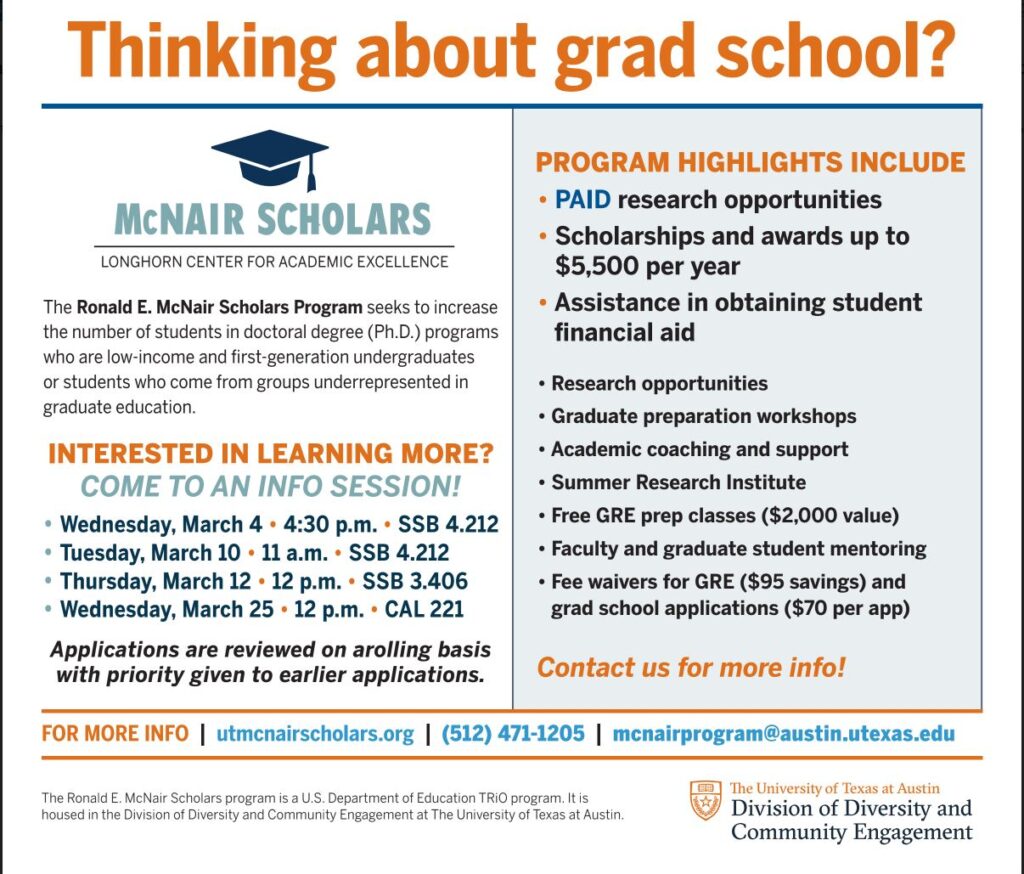 Thinking about grad school?

McNAIR SCHOLARS

LONGHORN CENTER FOR ACADEMIC EXCELLENCE

The Ronald E. McNair Scholars Program seeks to increase the number of students in doctoral degree (Ph.D.) programs who are low-income and first-generation undergraduates or students who come from groups underrepresented in graduate education.

INTERESTED IN LEARNING MORE?
COME TO AN INFO SESSION!

• Wednesday, March 4 • 4:30 p.m. • SSB 4.212
• Tuesday, March 10 • 11 a.m. • SSB 4.212
• Thursday, March 12 • 12 p.m. • SSB 3.406
• Wednesday, March 25 • 12 p.m. • CAL 221

Applications are reviewed on arolling basis with priority given to earlier applications.

PROGRAM HIGHLIGHTS INCLUDE

• PAID research opportunities
• Scholarships and awards up to $5,500 per year
• Assistance in obtaining student financial aid

• Research opportunities
• Graduate preparation workshops
• Academic coaching and support
• Summer Research Institute
• Free GRE prep classes ($2,000 value)
• Faculty and graduate student mentoring
• Fee waivers for GRE ($95 savings) and grad school applications ($70 per app)

Contact us for more info!

FOR MORE INFO | utmcnairscholars.org | (512) 471-1205 | mcnairprogram@austin.utexas.edu

The Ronald E. McNair Scholars program is a U.S. Department of Education TRiO program. It is housed in the Division of Diversity and Community Engagement at The University of Texas at Austin.

The University of Texas at Austin
Division of Diversity and Community Engagement